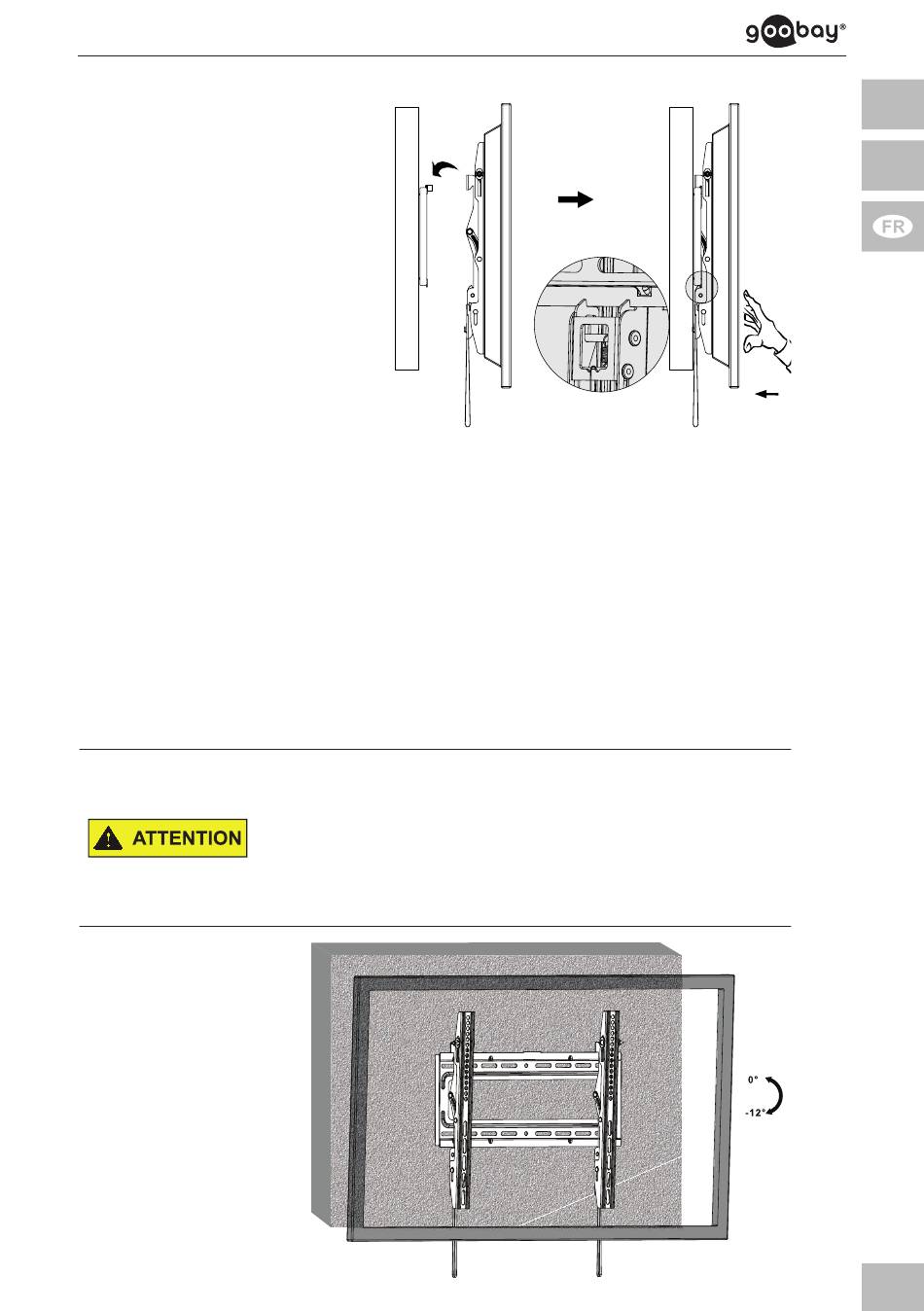 goobay®

FR

ATTENTION

0°

-12°